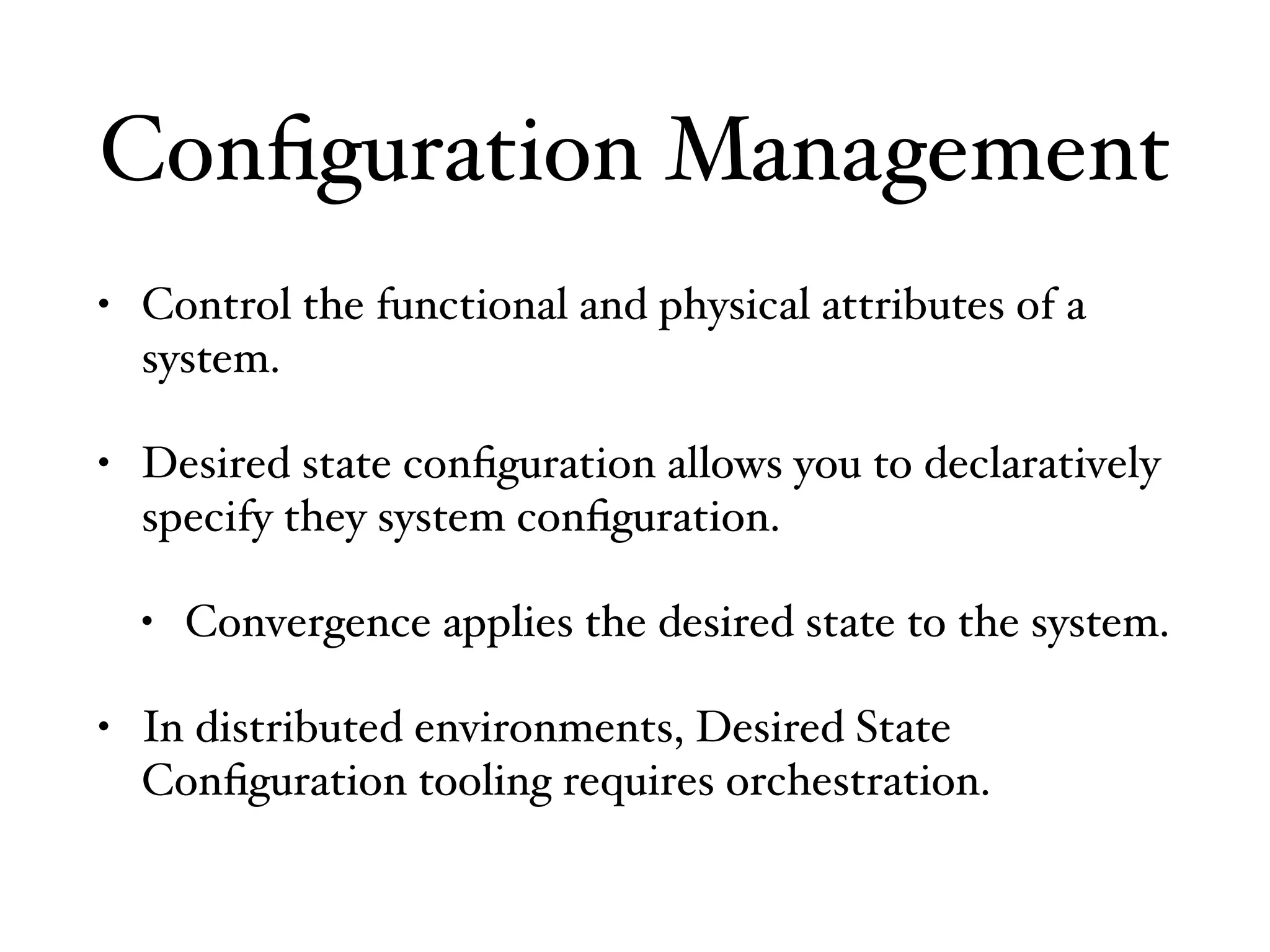 Configuration Management

• Control the functional and physical attributes of a system.

• Desired state configuration allows you to declaratively specify they system configuration.

  • Convergence applies the desired state to the system.

• In distributed environments, Desired State Configuration tooling requires orchestration.